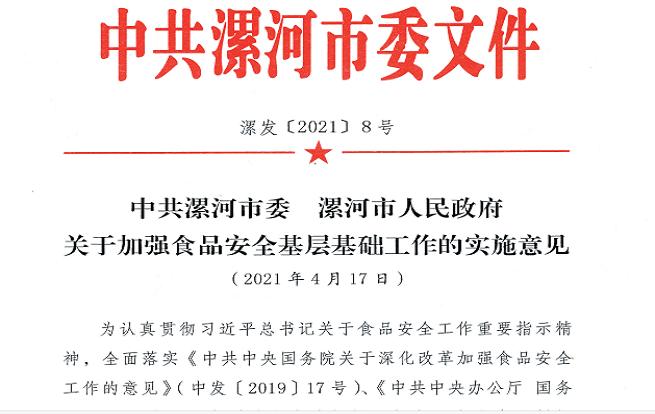 中共漯河市委文件

漯发〔2021〕8号

中共漯河市委　漯河市人民政府
关于加强食品安全基层基础工作的实施意见
（2021年4月17日）

为认真贯彻习近平总书记关于食品安全工作重要指示精神，全面落实《中共中央国务院关于深化改革加强食品安全工作的意见》（中发〔2019〕17号）、《中共中央办公厅 国务